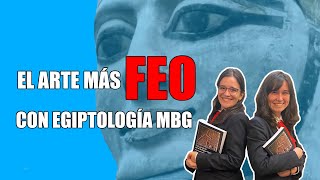 EL ARTE MÁS FEO
CON EGIPTOLOGÍA MBG